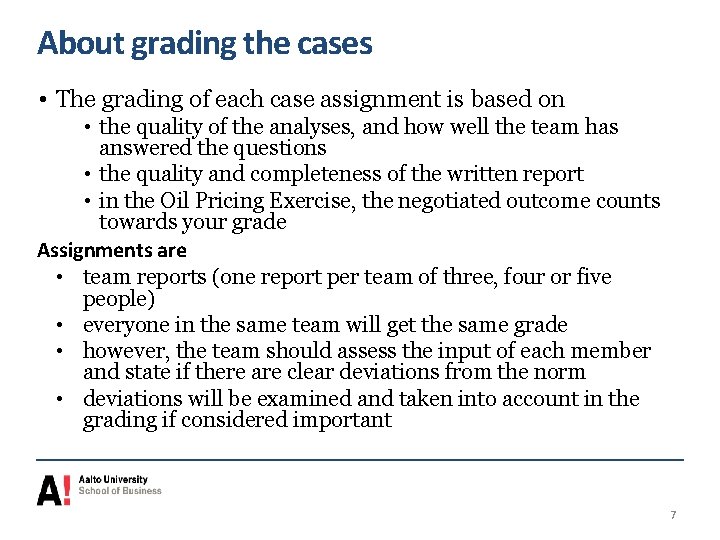 About grading the cases

• The grading of each case assignment is based on
  • the quality of the analyses, and how well the team has answered the questions
  • the quality and completeness of the written report
  • in the Oil Pricing Exercise, the negotiated outcome counts towards your grade

Assignments are
• team reports (one report per team of three, four or five people)
• everyone in the same team will get the same grade
• however, the team should assess the input of each member and state if there are clear deviations from the norm
• deviations will be examined and taken into account in the grading if considered important

A! Aalto University School of Business

7